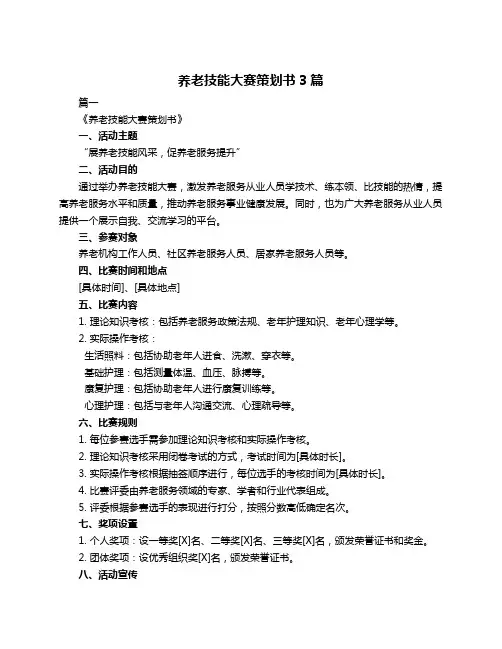 养老技能大赛策划书 3 篇

篇一

《养老技能大赛策划书》

一、活动主题

“展养老技能风采，促养老服务提升”

二、活动目的

通过举办养老技能大赛，激发养老服务从业人员学技术、练本领、比技能的热情，提高养老服务水平和质量，推动养老服务事业健康发展。同时，也为广大养老服务从业人员提供一个展示自我、交流学习的平台。

三、参赛对象

养老机构工作人员、社区养老服务人员、居家养老服务人员等。

四、比赛时间和地点

[具体时间]、[具体地点]

五、比赛内容

1. 理论知识考核：包括养老服务政策法规、老年护理知识、老年心理学等。

2. 实际操作考核：

生活照料：包括协助老年人进食、洗漱、穿衣等。

基础护理：包括测量体温、血压、脉搏等。

康复护理：包括协助老年人进行康复训练等。

心理护理：包括与老年人沟通交流、心理疏导等。

六、比赛规则

1. 每位参赛选手需参加理论知识考核和实际操作考核。

2. 理论知识考核采用闭卷考试的方式，考试时间为[具体时长]。

3. 实际操作考核根据抽签顺序进行，每位选手的考核时间为[具体时长]。

4. 比赛评委由养老服务领域的专家、学者和行业代表组成。

5. 评委根据参赛选手的表现进行打分，按照分数高低确定名次。

七、奖项设置

1. 个人奖项：设一等奖[X]名、二等奖[X]名、三等奖[X]名，颁发荣誉证书和奖金。

2. 团体奖项：设优秀组织奖[X]名，颁发荣誉证书。

八、活动宣传